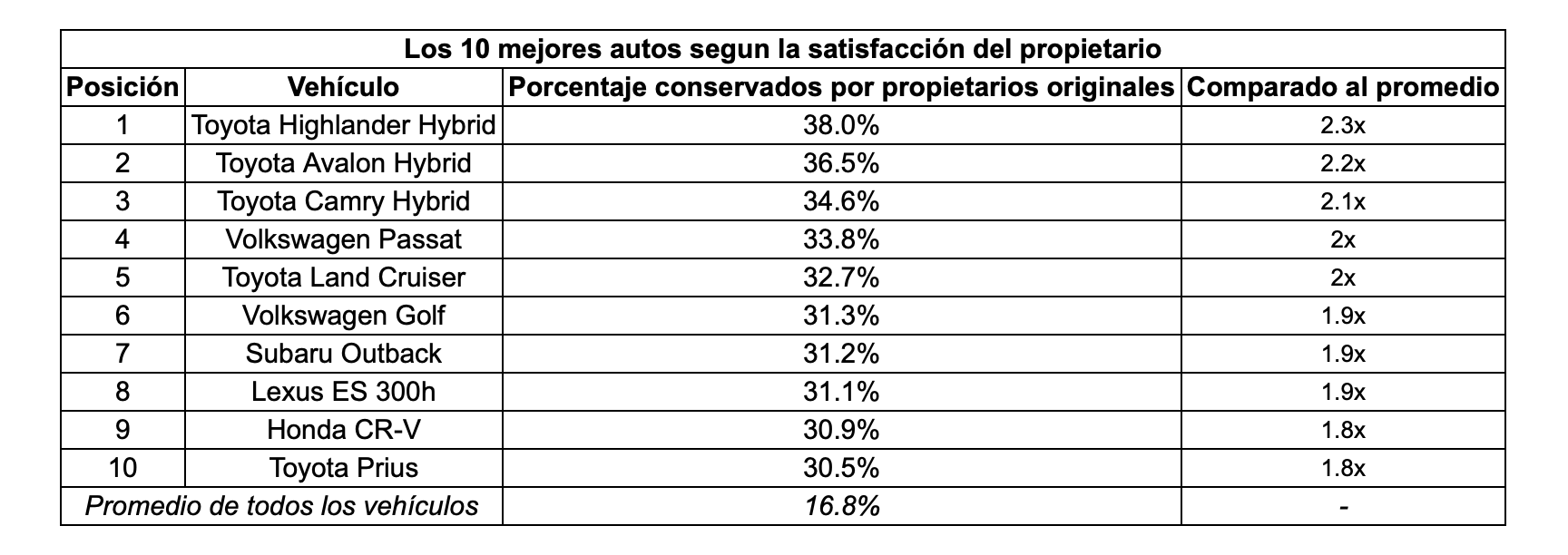 Los 10 mejores autos segun la satisfacción del propietario

| Posición | Vehículo | Porcentaje conservados por propietarios originales | Comparado al promedio |
|---|---|---|---|
| 1 | Toyota Highlander Hybrid | 38.0% | 2.3x |
| 2 | Toyota Avalon Hybrid | 36.5% | 2.2x |
| 3 | Toyota Camry Hybrid | 34.6% | 2.1x |
| 4 | Volkswagen Passat | 33.8% | 2x |
| 5 | Toyota Land Cruiser | 32.7% | 2x |
| 6 | Volkswagen Golf | 31.3% | 1.9x |
| 7 | Subaru Outback | 31.2% | 1.9x |
| 8 | Lexus ES 300h | 31.1% | 1.9x |
| 9 | Honda CR-V | 30.9% | 1.8x |
| 10 | Toyota Prius | 30.5% | 1.8x |
| Promedio de todos los vehículos | | 16.8% | - |